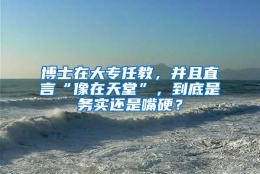 博士在大专任教，并且直言“像在天堂”，到底是务实还是嘴硬？